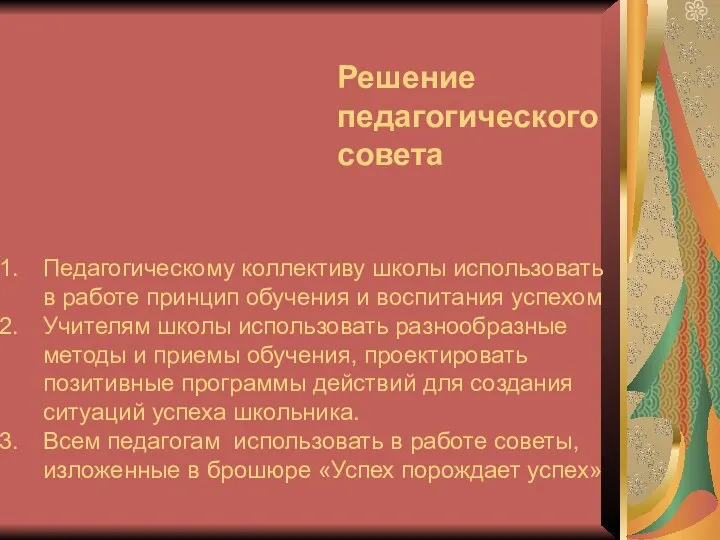 Решение педагогического совета

1. Педагогическому коллективу школы использовать в работе принцип обучения и воспитания успехом
2. Учителям школы использовать разнообразные методы и приемы обучения, проектировать позитивные программы действий для создания ситуаций успеха школьника.
3. Всем педагогам использовать в работе советы, изложенные в брошюре «Успех порождает успех»